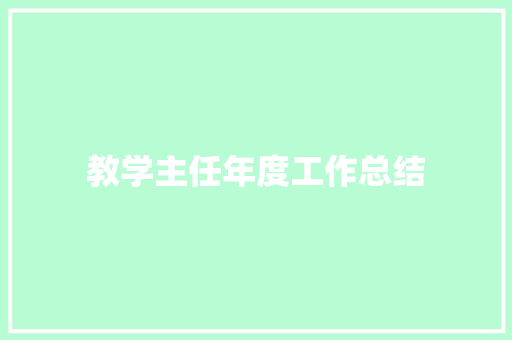 教学主任年度工作总结